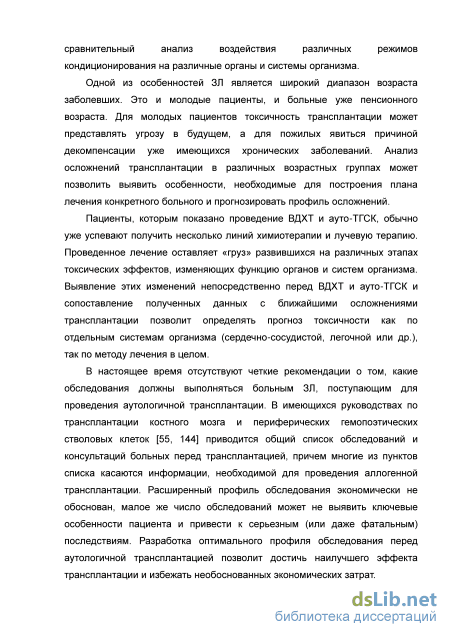 сравнительный анализ воздействия различных режимов кондиционирования на различные органы и системы организма.

Одной из особенностей ЗЛ является широкий диапазон возраста заболевших. Это и молодые пациенты, и больные уже пенсионного возраста. Для молодых пациентов токсичность трансплантации может представлять угрозу в будущем, а для пожилых явиться причиной декомпенсации уже имеющихся хронических заболеваний. Анализ осложнений трансплантации в различных возрастных группах может позволить выявить особенности, необходимые для построения плана лечения конкретного больного и прогнозировать профиль осложнений.

Пациенты, которым показано проведение ВДХТ и ауто-ТГСК, обычно уже успевают получить несколько линий химиотерапии и лучевую терапию. Проведенное лечение оставляет «груз» развившихся на различных этапах токсических эффектов, изменяющих функцию органов и систем организма. Выявление этих изменений непосредственно перед ВДХТ и ауто-ТГСК и сопоставление полученных данных с ближайшими осложнениями трансплантации позволит определять прогноз токсичности как по отдельным системам организма (сердечно-сосудистой, легочной или др.), так по методу лечения в целом.

В настоящее время отсутствуют четкие рекомендации о том, какие обследования должны выполняться больным ЗЛ, поступающим для проведения аутологичной трансплантации. В имеющихся руководствах по трансплантации костного мозга и периферических гемопоэтических стволовых клеток [55, 144] приводится общий список обследований и консультаций больных перед трансплантацией, причем многие из пунктов списка касаются информации, необходимой для проведения аллогенной трансплантации. Расширенный профиль обследования экономически не обоснован, малое же число обследований может не выявить ключевые особенности пациента и привести к серьезным (или даже фатальным) последствиям. Разработка оптимального профиля обследования перед аутологичной трансплантацией позволит достичь наилучшего эффекта трансплантации и избежать необоснованных экономических затрат.

dsLib.net
библиотека диссертаций